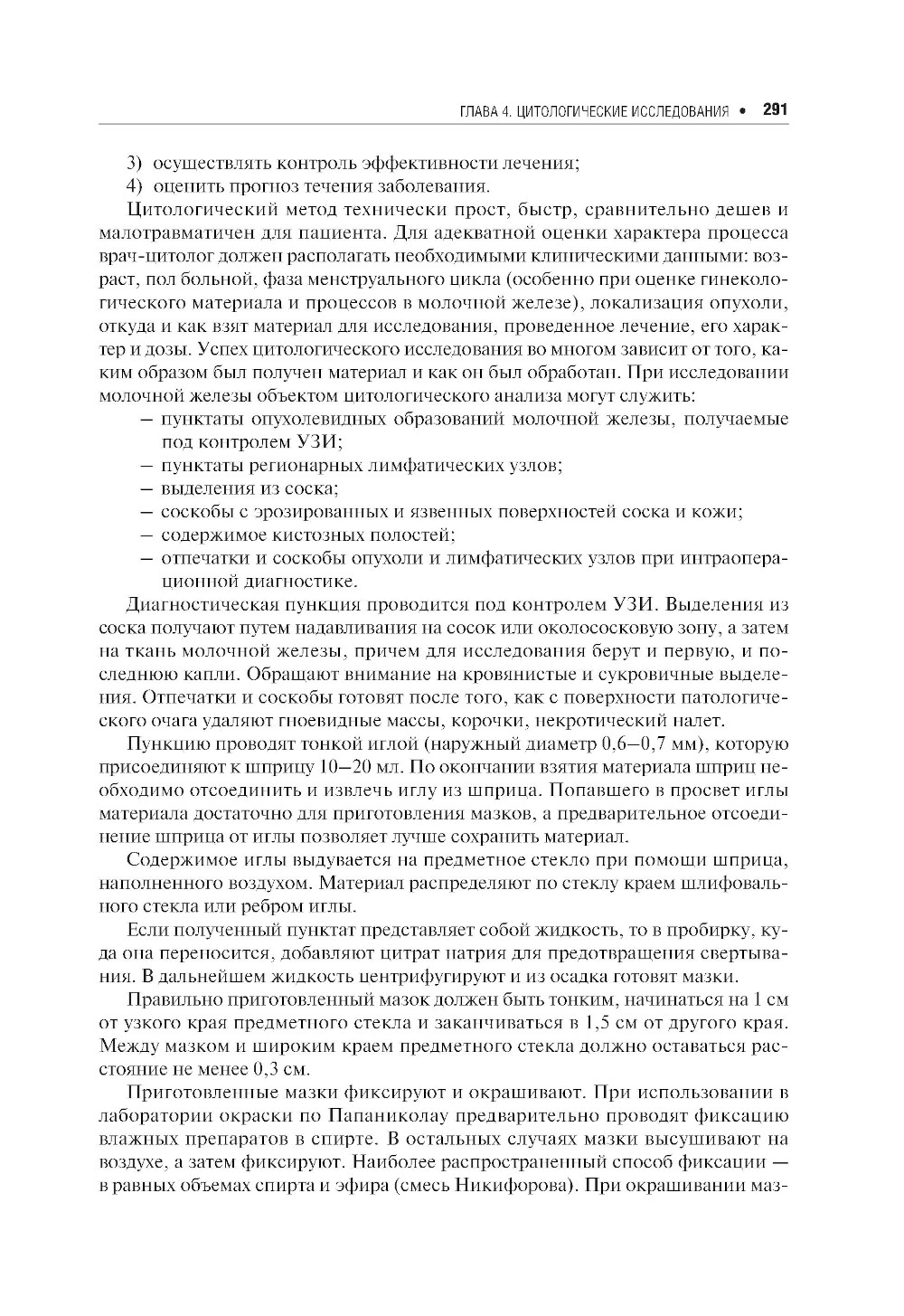 ГЛАВА 4. ЦИТОЛОГИЧЕСКИЕ ИССЛЕДОВАНИЯ • 291

3) осуществлять контроль эффективности лечения;
4) оценить прогноз течения заболевания.

Цитологический метод технически прост, быстр, сравнительно дешев и малотравматичен для пациента. Для адекватной оценки характера процесса врач-цитолог должен располагать необходимыми клиническими данными: возраст, пол больной, фаза менструального цикла (особенно при оценке гинекологического материала и процессов в молочной железе), локализация опухоли, откуда и как взят материал для исследования, проведенное лечение, его характер и дозы. Успех цитологического исследования во многом зависит от того, каким образом был получен материал и как он был обработан. При исследовании молочной железы объектом цитологического анализа могут служить:
– пунктаты опухолевидных образований молочной железы, получаемые под контролем УЗИ;
– пунктаты регионарных лимфатических узлов;
– выделения из соска;
– соскобы с эрозированных и язвенных поверхностей соска и кожи;
– содержимое кистозных полостей;
– отпечатки и соскобы опухоли и лимфатических узлов при интраоперационной диагностике.

Диагностическая пункция проводится под контролем УЗИ. Выделения из соска получают путем надавливания на сосок или околососковую зону, а затем на ткань молочной железы, причем для исследования берут и первую, и последнюю капли. Обращают внимание на кровянистые и сукровичные выделения. Отпечатки и соскобы готовят после того, как с поверхности патологического очага удаляют гноевидные массы, корочки, некротический налет.

Пункцию проводят тонкой иглой (наружный диаметр 0,6–0,7 мм), которую присоединяют к шприцу 10–20 мл. По окончании взятия материала шприц необходимо отсоединить и извлечь иглу из шприца. Попавшего в просвет иглы материала достаточно для приготовления мазков, а предварительное отсоединение шприца от иглы позволяет лучше сохранить материал.

Содержимое иглы выдувается на предметное стекло при помощи шприца, наполненного воздухом. Материал распределяют по стеклу краем шлифовального стекла или ребром иглы.

Если полученный пунктат представляет собой жидкость, то в пробирку, куда она переносится, добавляют цитрат натрия для предотвращения свертывания. В дальнейшем жидкость центрифугируют и из осадка готовят мазки.

Правильно приготовленный мазок должен быть тонким, начинаться на 1 см от узкого края предметного стекла и заканчиваться в 1,5 см от другого края. Между мазком и широким краем предметного стекла должно оставаться расстояние не менее 0,3 см.

Приготовленные мазки фиксируют и окрашивают. При использовании в лаборатории окраски по Папаниколау предварительно проводят фиксацию влажных препаратов в спирте. В остальных случаях мазки высушивают на воздухе, а затем фиксируют. Наиболее распространенный способ фиксации — в равных объемах спирта и эфира (смесь Никифорова). При окрашивании маз-